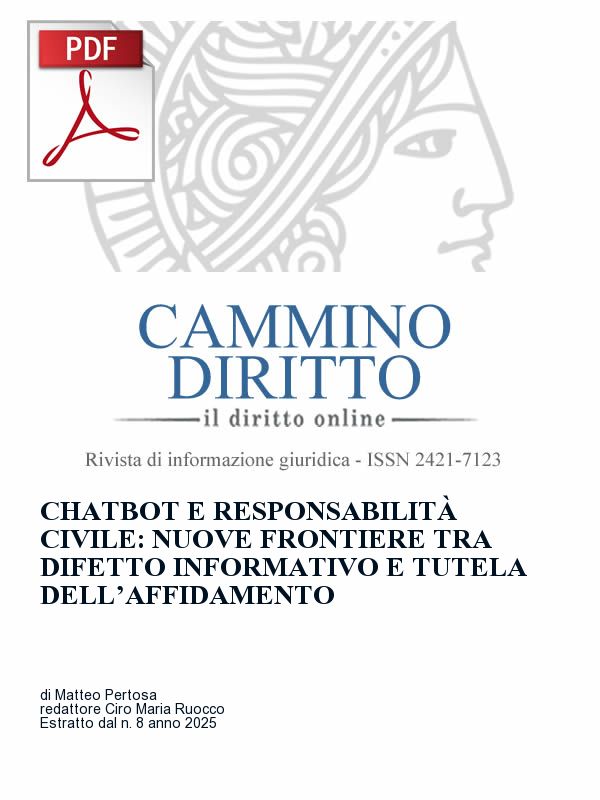 PDF

CAMMINO DIRITTO
il diritto online

Rivista di informazione giuridica - ISSN 2421-7123

CHATBOT E RESPONSABILITÀ CIVILE: NUOVE FRONTIERE TRA DIFETTO INFORMATIVO E TUTELA DELL'AFFIDAMENTO

di Matteo Pertosa
redattore Ciro Maria Ruocco
Estratto dal n. 8 anno 2025